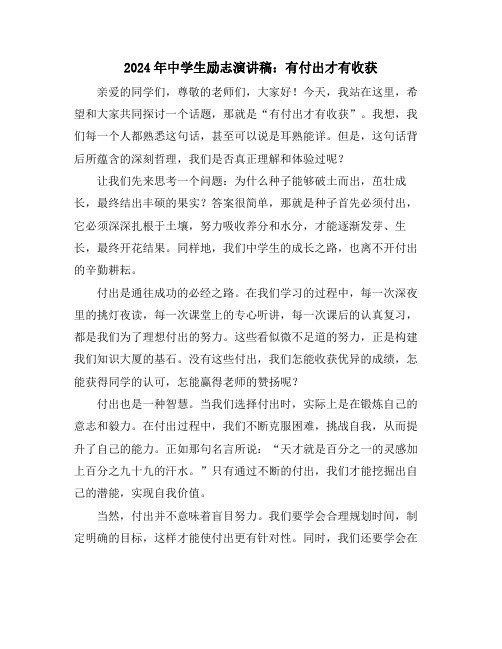 2024年中学生励志演讲稿：有付出才有收获

亲爱的同学们，尊敬的老师们，大家好！今天，我站在这里，希望和大家共同探讨一个话题，那就是“有付出才有收获”。我想，我们每一个人都熟悉这句话，甚至可以说是耳熟能详。但是，这句话背后所蕴含的深刻哲理，我们是否真正理解和体验过呢？

让我们先来思考一个问题：为什么种子能够破土而出，茁壮成长，最终结出丰硕的果实？答案很简单，那就是种子首先必须付出，它必须深深扎根于土壤，努力吸收养分和水分，才能逐渐发芽、生长，最终开花结果。同样地，我们中学生的成长之路，也离不开付出的辛勤耕耘。

付出是通往成功的必经之路。在我们学习的过程中，每一次深夜里的挑灯夜读，每一次课堂上的专心听讲，每一次课后的认真复习，都是我们为了理想付出的努力。这些看似微不足道的努力，正是构建我们知识大厦的基石。没有这些付出，我们怎能收获优异的成绩，怎能获得同学的认可，怎能赢得老师的赞扬呢？

付出也是一种智慧。当我们选择付出时，实际上是在锻炼自己的意志和毅力。在付出过程中，我们不断克服困难，挑战自我，从而提升了自己的能力。正如那句名言所说：“天才就是百分之一的灵感加上百分之九十九的汗水。”只有通过不断的付出，我们才能挖掘出自己的潜能，实现自我价值。

当然，付出并不意味着盲目努力。我们要学会合理规划时间，制定明确的目标，这样才能使付出更有针对性。同时，我们还要学会在